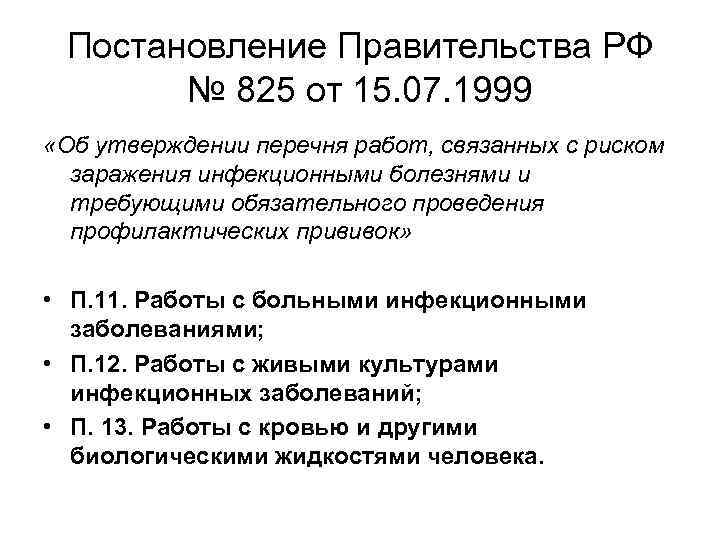 Постановление Правительства РФ
№ 825 от 15.07.1999

«Об утверждении перечня работ, связанных с риском заражения инфекционными болезнями и требующими обязательного проведения профилактических прививок»

• П.11. Работы с больными инфекционными заболеваниями;
• П.12. Работы с живыми культурами инфекционных заболеваний;
• П. 13. Работы с кровью и другими биологическими жидкостями человека.